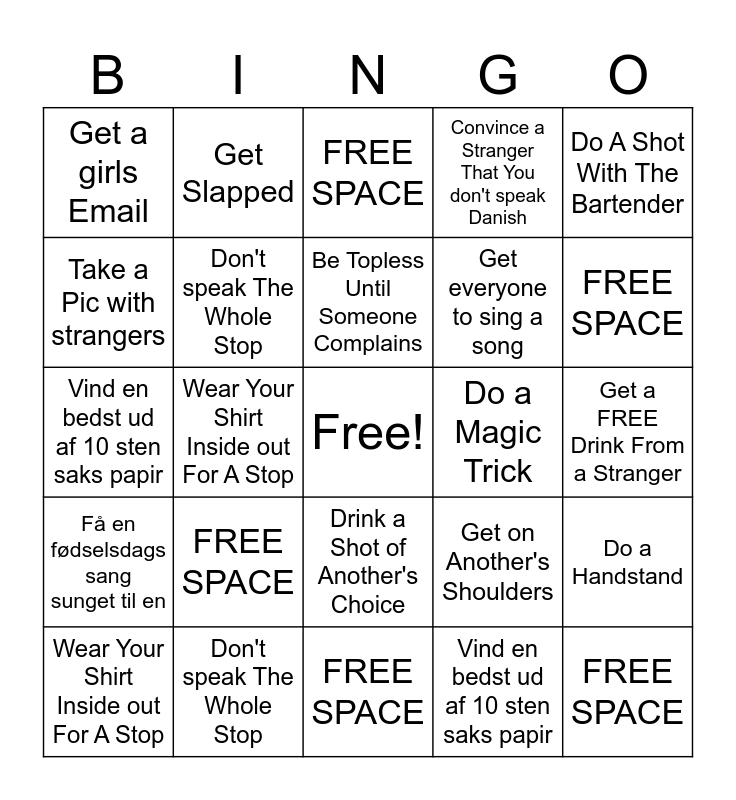 | B | I | N | G | O |
|---|---|---|---|---|
| Get a girls Email | Get Slapped | FREE SPACE | Convince a Stranger That You don't speak Danish | Do A Shot With The Bartender |
| Take a Pic with strangers | Don't speak The Whole Stop | Be Topless Until Someone Complains | Get everyone to sing a song | FREE SPACE |
| Vind en bedst ud af 10 sten saks papir | Wear Your Shirt Inside out For A Stop | Free! | Do a Magic Trick | Get a FREE Drink From a Stranger |
| Få en fødselsdags sang sunget til en | FREE SPACE | Drink a Shot of Another's Choice | Get on Another's Shoulders | Do a Handstand |
| Wear Your Shirt Inside out For A Stop | Don't speak The Whole Stop | FREE SPACE | Vind en bedst ud af 10 sten saks papir | FREE SPACE |